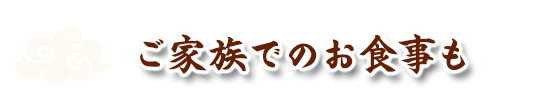 ご家族でのお食事も